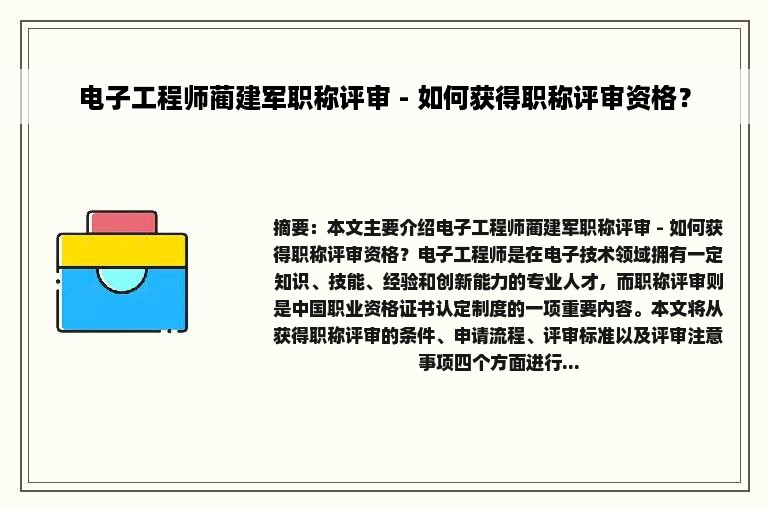 电子工程师蔺建军职称评审 - 如何获得职称评审资格？

摘要：本文主要介绍电子工程师蔺建军职称评审 - 如何获得职称评审资格？电子工程师是在电子技术领域拥有一定知识、技能、经验和创新能力的专业人才，而职称评审则是中国职业资格证书认定制度的一项重要内容。本文将从获得职称评审的条件、申请流程、评审标准以及评审注意事项四个方面进行...